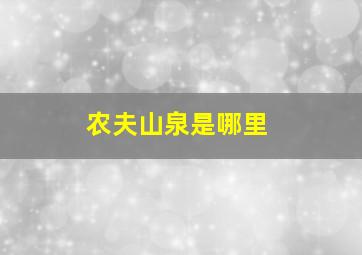 农夫山泉是哪里